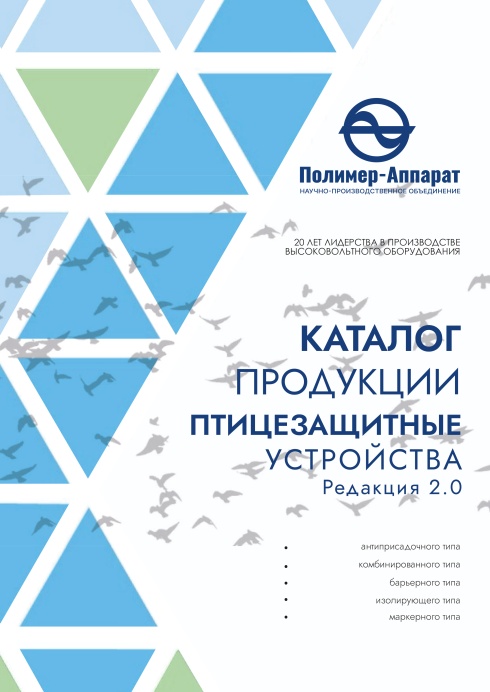 Полимер-Аппарат
НАУЧНО-ПРОИЗВОДСТВЕННОЕ ОБЪЕДИНЕНИЕ

20 ЛЕТ ЛИДЕРСТВА В ПРОИЗВОДСТВЕ ВЫСОКОВОЛЬТНОГО ОБОРУДОВАНИЯ

КАТАЛОГ
ПРОДУКЦИИ
ПТИЦЕЗАЩИТНЫЕ
УСТРОЙСТВА
Редакция 2.0

• антиприсадочного типа
• комбинированного типа
• барьерного типа
• изолирующего типа
• маркерного типа